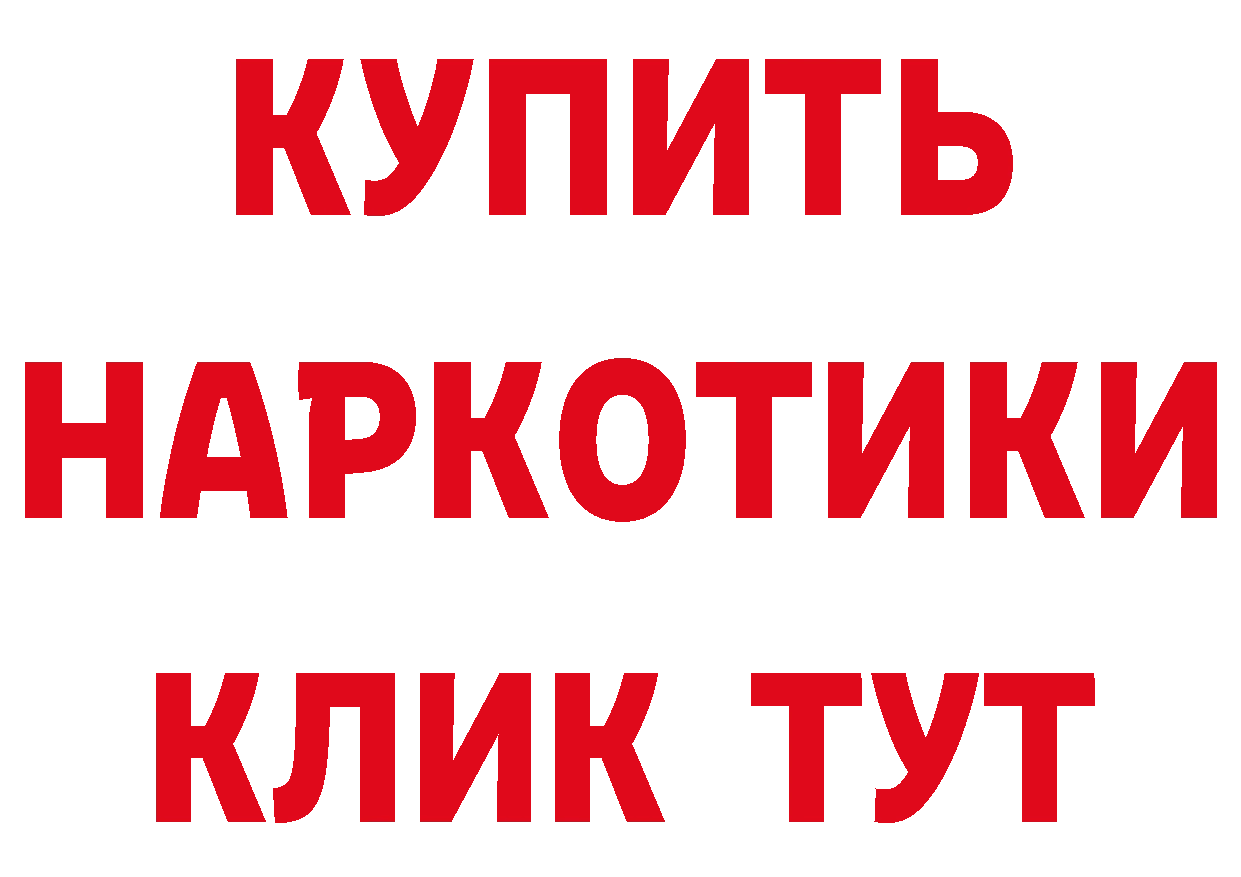 КУПИТЬ НАРКОТИКИ КЛИК ТУТ